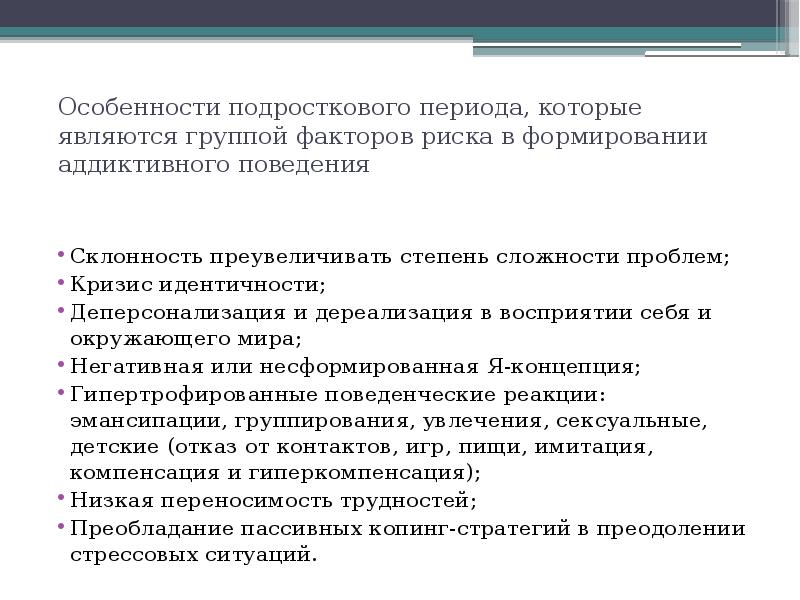 Особенности подросткового периода, которые являются группой факторов риска в формировании аддиктивного поведения

• Склонность преувеличивать степень сложности проблем;
• Кризис идентичности;
• Деперсонализация и дереализация в восприятии себя и окружающего мира;
• Негативная или несформированная Я-концепция;
• Гипертрофированные поведенческие реакции: эмансипации, группирования, увлечения, сексуальные, детские (отказ от контактов, игр, пищи, имитация, компенсация и гиперкомпенсация);
• Низкая переносимость трудностей;
• Преобладание пассивных копинг-стратегий в преодолении стрессовых ситуаций.